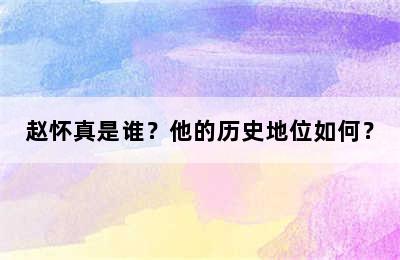 赵怀真是谁？他的历史地位如何？